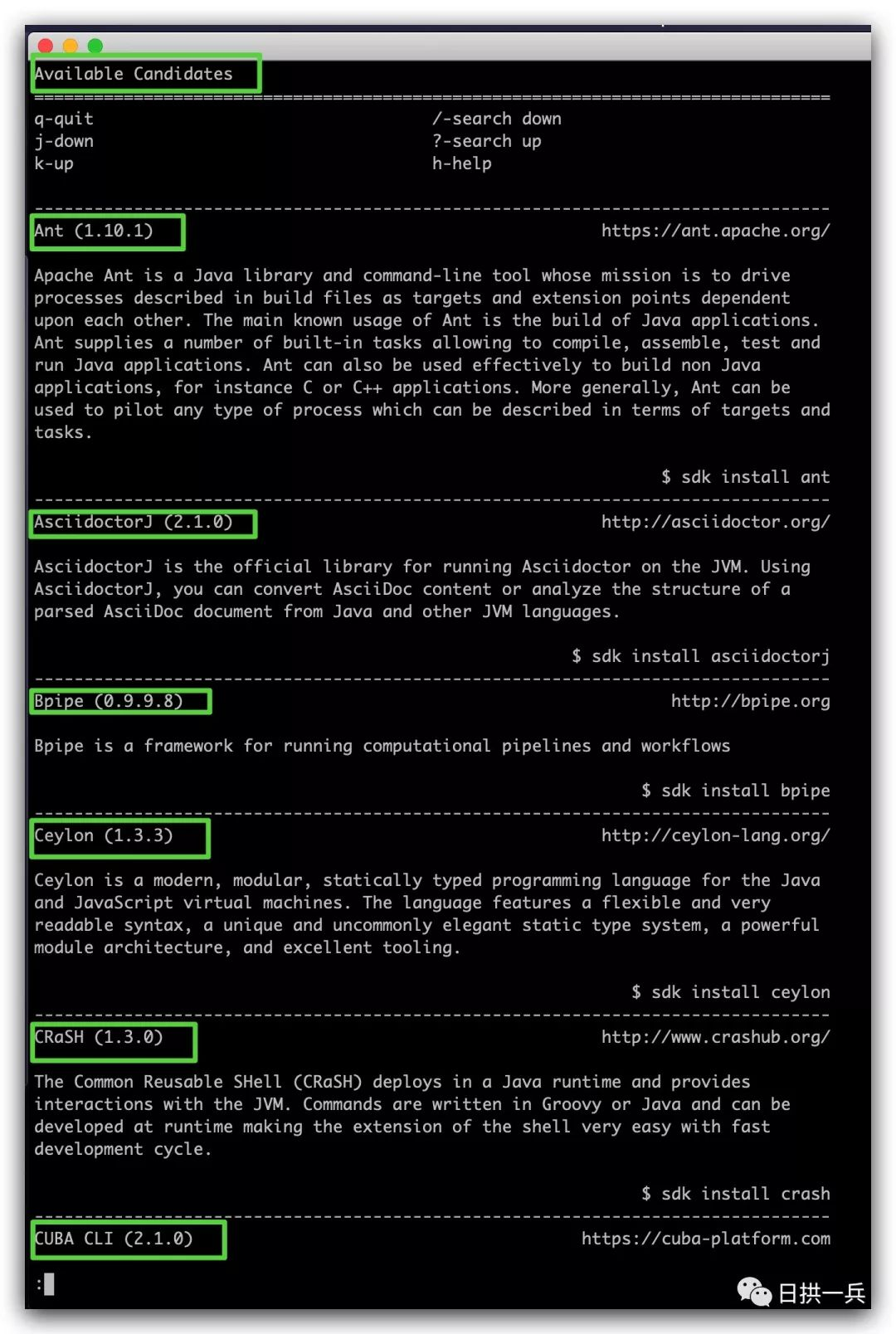 Available Candidates
================================================================================
q-quit /-search down
j-down ?-search up
k-up h-help

--------------------------------------------------------------------------------
Ant (1.10.1) https://ant.apache.org/

Apache Ant is a Java library and command-line tool whose mission is to drive processes described in build files as targets and extension points dependent upon each other. The main known usage of Ant is the build of Java applications. Ant supplies a number of built-in tasks allowing to compile, assemble, test and run Java applications. Ant can also be used effectively to build non Java applications, for instance C or C++ applications. More generally, Ant can be used to pilot any type of process which can be described in terms of targets and tasks.

$ sdk install ant
--------------------------------------------------------------------------------
AsciidoctorJ (2.1.0) http://asciidoctor.org/

AsciidoctorJ is the official library for running Asciidoctor on the JVM. Using AsciidoctorJ, you can convert AsciiDoc content or analyze the structure of a parsed AsciiDoc document from Java and other JVM languages.

$ sdk install asciidoctorj
--------------------------------------------------------------------------------
Bpipe (0.9.9.8) http://bpipe.org

Bpipe is a framework for running computational pipelines and workflows

$ sdk install bpipe
--------------------------------------------------------------------------------
Ceylon (1.3.3) http://ceylon-lang.org/

Ceylon is a modern, modular, statically typed programming language for the Java and JavaScript virtual machines. The language features a flexible and very readable syntax, a unique and uncommonly elegant static type system, a powerful module architecture, and excellent tooling.

$ sdk install ceylon
--------------------------------------------------------------------------------
CRaSH (1.3.0) http://www.crashub.org/

The Common Reusable SHell (CRaSH) deploys in a Java runtime and provides interactions with the JVM. Commands are written in Groovy or Java and can be developed at runtime making the extension of the shell very easy with fast development cycle.

$ sdk install crash
--------------------------------------------------------------------------------
CUBA CLI (2.1.0) https://cuba-platform.com

:

日拱一兵